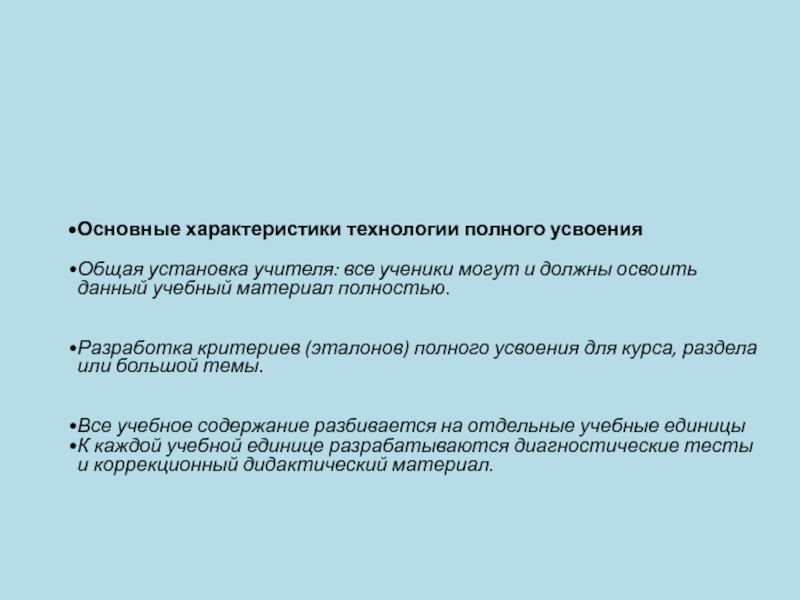 •Основные характеристики технологии полного усвоения

•Общая установка учителя: все ученики могут и должны освоить данный учебный материал полностью.

•Разработка критериев (эталонов) полного усвоения для курса, раздела или большой темы.

•Все учебное содержание разбивается на отдельные учебные единицы
•К каждой учебной единице разрабатываются диагностические тесты и коррекционный дидактический материал.